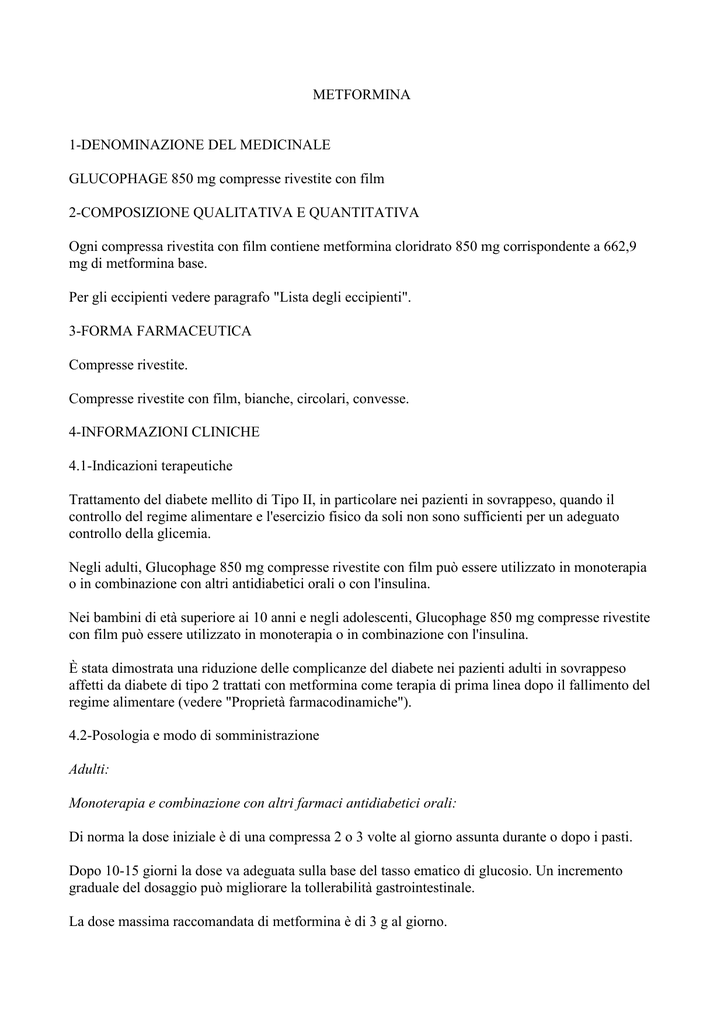 METFORMINA

1-DENOMINAZIONE DEL MEDICINALE

GLUCOPHAGE 850 mg compresse rivestite con film

2-COMPOSIZIONE QUALITATIVA E QUANTITATIVA

Ogni compressa rivestita con film contiene metformina cloridrato 850 mg corrispondente a 662,9 mg di metformina base.

Per gli eccipienti vedere paragrafo "Lista degli eccipienti".

3-FORMA FARMACEUTICA

Compresse rivestite.

Compresse rivestite con film, bianche, circolari, convesse.

4-INFORMAZIONI CLINICHE

4.1-Indicazioni terapeutiche

Trattamento del diabete mellito di Tipo II, in particolare nei pazienti in sovrappeso, quando il controllo del regime alimentare e l'esercizio fisico da soli non sono sufficienti per un adeguato controllo della glicemia.

Negli adulti, Glucophage 850 mg compresse rivestite con film può essere utilizzato in monoterapia o in combinazione con altri antidiabetici orali o con l'insulina.

Nei bambini di età superiore ai 10 anni e negli adolescenti, Glucophage 850 mg compresse rivestite con film può essere utilizzato in monoterapia o in combinazione con l'insulina.

È stata dimostrata una riduzione delle complicanze del diabete nei pazienti adulti in sovrappeso affetti da diabete di tipo 2 trattati con metformina come terapia di prima linea dopo il fallimento del regime alimentare (vedere "Proprietà farmacodinamiche").

4.2-Posologia e modo di somministrazione

Adulti:

Monoterapia e combinazione con altri farmaci antidiabetici orali:

Di norma la dose iniziale è di una compressa 2 o 3 volte al giorno assunta durante o dopo i pasti.

Dopo 10-15 giorni la dose va adeguata sulla base del tasso ematico di glucosio. Un incremento graduale del dosaggio può migliorare la tollerabilità gastrointestinale.

La dose massima raccomandata di metformina è di 3 g al giorno.